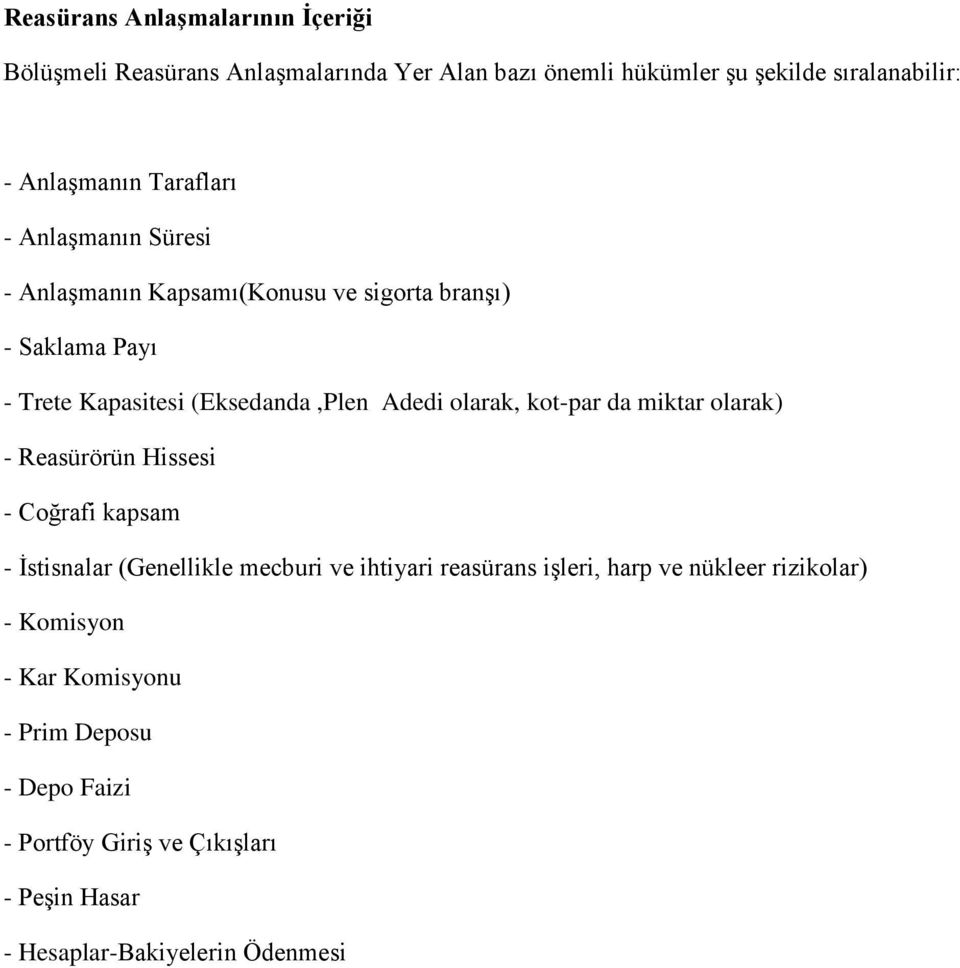 Reasürans Anlaşmalarının İçeriği

Bölüşmeli Reasürans Anlaşmalarında Yer Alan bazı önemli hükümler şu şekilde sıralanabilir:

- Anlaşmanın Tarafları

- Anlaşmanın Süresi

- Anlaşmanın Kapsamı(Konusu ve sigorta branşı)

- Saklama Payı

- Trete Kapasitesi (Eksedanda ,Plen Adedi olarak, kot-par da miktar olarak)

- Reasürörün Hissesi

- Coğrafi kapsam

- İstisnalar (Genellikle mecburi ve ihtiyari reasürans işleri, harp ve nükleer rizikolar)

- Komisyon

- Kar Komisyonu

- Prim Deposu

- Depo Faizi

- Portföy Giriş ve Çıkışları

- Peşin Hasar

- Hesaplar-Bakiyelerin Ödenmesi